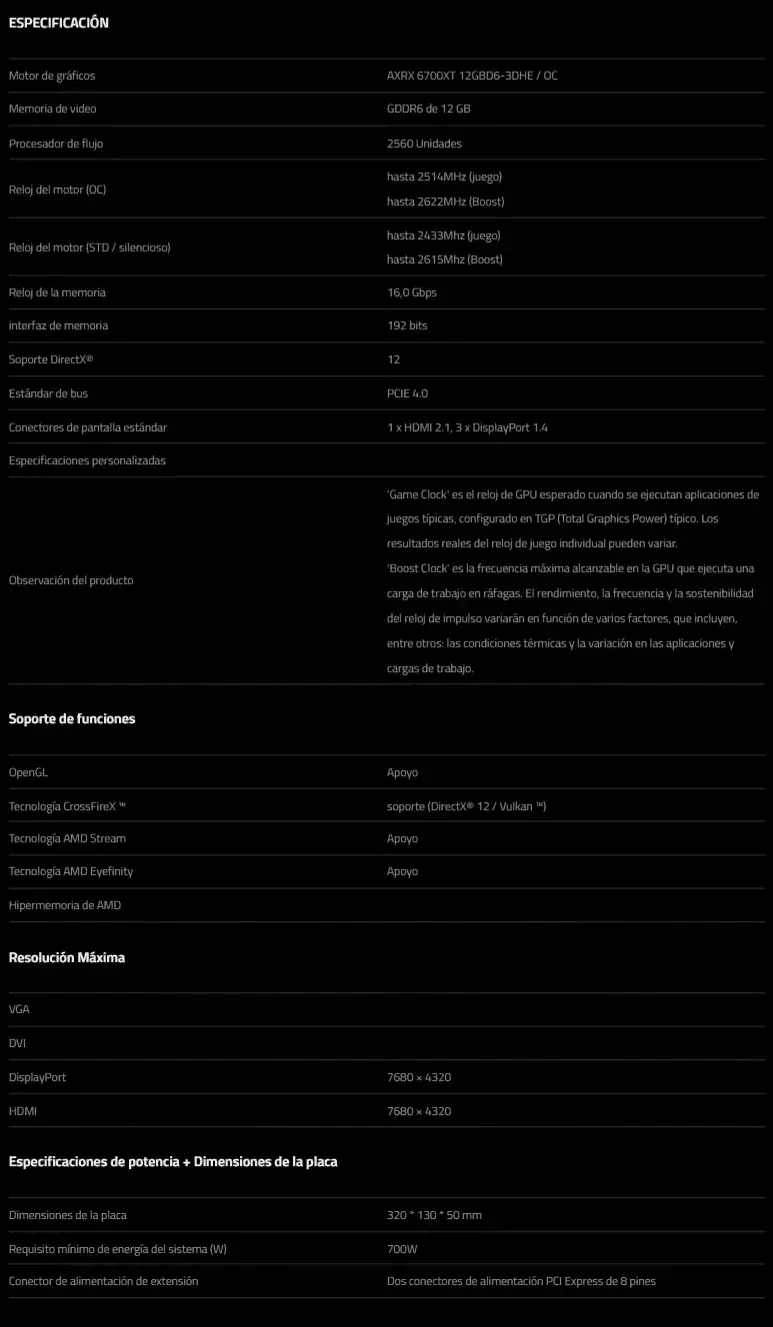 ESPECIFICACIÓN

| | |
|---|---|
| Motor de gráficos | AXRX 6700XT 12GBD6-3DHE / OC |
| Memoria de video | GDDR6 de 12 GB |
| Procesador de flujo | 2560 Unidades |
| Reloj del motor (OC) | hasta 2514MHz (juego) hasta 2622MHz (Boost) |
| Reloj del motor (STD / silencioso) | hasta 2433Mhz (juego) hasta 2615Mhz (Boost) |
| Reloj de la memoria | 16,0 Gbps |
| interfaz de memoria | 192 bits |
| Soporte DirectX® | 12 |
| Estándar de bus | PCIE 4.0 |
| Conectores de pantalla estándar | 1 x HDMI 2.1, 3 x DisplayPort 1.4 |
| Especificaciones personalizadas | |
| Observación del producto | 'Game Clock' es el reloj de GPU esperado cuando se ejecutan aplicaciones de juegos típicas, configurado en TGP (Total Graphics Power) típico. Los resultados reales del reloj de juego individual pueden variar. 'Boost Clock' es la frecuencia máxima alcanzable en la GPU que ejecuta una carga de trabajo en ráfagas. El rendimiento, la frecuencia y la sostenibilidad del reloj de impulso variarán en función de varios factores, que incluyen, entre otros: las condiciones térmicas y la variación en las aplicaciones y cargas de trabajo. |

Soporte de funciones

| | |
|---|---|
| OpenGL | Apoyo |
| Tecnología CrossFireX ™ | soporte (DirectX® 12 / Vulkan ™) |
| Tecnología AMD Stream | Apoyo |
| Tecnología AMD Eyefinity | Apoyo |
| Hipermemoria de AMD | |

Resolución Máxima

| | |
|---|---|
| VGA | |
| DVI | |
| DisplayPort | 7680 × 4320 |
| HDMI | 7680 × 4320 |

Especificaciones de potencia + Dimensiones de la placa

| | |
|---|---|
| Dimensiones de la placa | 320 * 130 * 50 mm |
| Requisito mínimo de energía del sistema (W) | 700W |
| Conector de alimentación de extensión | Dos conectores de alimentación PCI Express de 8 pines |